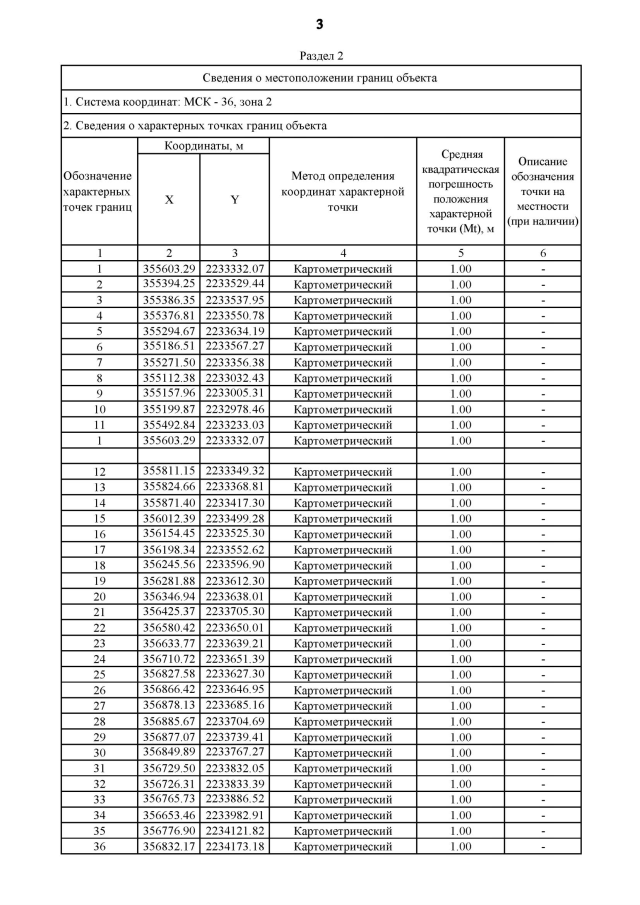 3

Раздел 2

Сведения о местоположении границ объекта

1. Система координат: МСК - 36, зона 2

2. Сведения о характерных точках границ объекта

| Обозначение характерных точек границ | Координаты, м X | Координаты, м Y | Метод определения координат характерной точки | Средняя квадратическая погрешность положения характерной точки (Mt), м | Описание обозначения точки на местности (при наличии) |
|---|---|---|---|---|---|
| 1 | 2 | 3 | 4 | 5 | 6 |
| 1 | 355603.29 | 2233332.07 | Картометрический | 1.00 | - |
| 2 | 355394.25 | 2233529.44 | Картометрический | 1.00 | - |
| 3 | 355386.35 | 2233537.95 | Картометрический | 1.00 | - |
| 4 | 355376.81 | 2233550.78 | Картометрический | 1.00 | - |
| 5 | 355294.67 | 2233634.19 | Картометрический | 1.00 | - |
| 6 | 355186.51 | 2233567.27 | Картометрический | 1.00 | - |
| 7 | 355271.50 | 2233356.38 | Картометрический | 1.00 | - |
| 8 | 355112.38 | 2233032.43 | Картометрический | 1.00 | - |
| 9 | 355157.96 | 2233005.31 | Картометрический | 1.00 | - |
| 10 | 355199.87 | 2232978.46 | Картометрический | 1.00 | - |
| 11 | 355492.84 | 2233233.03 | Картометрический | 1.00 | - |
| 1 | 355603.29 | 2233332.07 | Картометрический | 1.00 | - |
| | | | | | |
| 12 | 355811.15 | 2233349.32 | Картометрический | 1.00 | - |
| 13 | 355824.66 | 2233368.81 | Картометрический | 1.00 | - |
| 14 | 355871.40 | 2233417.30 | Картометрический | 1.00 | - |
| 15 | 356012.39 | 2233499.28 | Картометрический | 1.00 | - |
| 16 | 356154.45 | 2233525.30 | Картометрический | 1.00 | - |
| 17 | 356198.34 | 2233552.62 | Картометрический | 1.00 | - |
| 18 | 356245.56 | 2233596.90 | Картометрический | 1.00 | - |
| 19 | 356281.88 | 2233612.30 | Картометрический | 1.00 | - |
| 20 | 356346.94 | 2233638.01 | Картометрический | 1.00 | - |
| 21 | 356425.37 | 2233705.30 | Картометрический | 1.00 | - |
| 22 | 356580.42 | 2233650.01 | Картометрический | 1.00 | - |
| 23 | 356633.77 | 2233639.21 | Картометрический | 1.00 | - |
| 24 | 356710.72 | 2233651.39 | Картометрический | 1.00 | - |
| 25 | 356827.58 | 2233627.30 | Картометрический | 1.00 | - |
| 26 | 356866.42 | 2233646.95 | Картометрический | 1.00 | - |
| 27 | 356878.13 | 2233685.16 | Картометрический | 1.00 | - |
| 28 | 356885.67 | 2233704.69 | Картометрический | 1.00 | - |
| 29 | 356877.07 | 2233739.41 | Картометрический | 1.00 | - |
| 30 | 356849.89 | 2233767.27 | Картометрический | 1.00 | - |
| 31 | 356729.50 | 2233832.05 | Картометрический | 1.00 | - |
| 32 | 356726.31 | 2233833.39 | Картометрический | 1.00 | - |
| 33 | 356765.73 | 2233886.52 | Картометрический | 1.00 | - |
| 34 | 356653.46 | 2233982.91 | Картометрический | 1.00 | - |
| 35 | 356776.90 | 2234121.82 | Картометрический | 1.00 | - |
| 36 | 356832.17 | 2234173.18 | Картометрический | 1.00 | - |